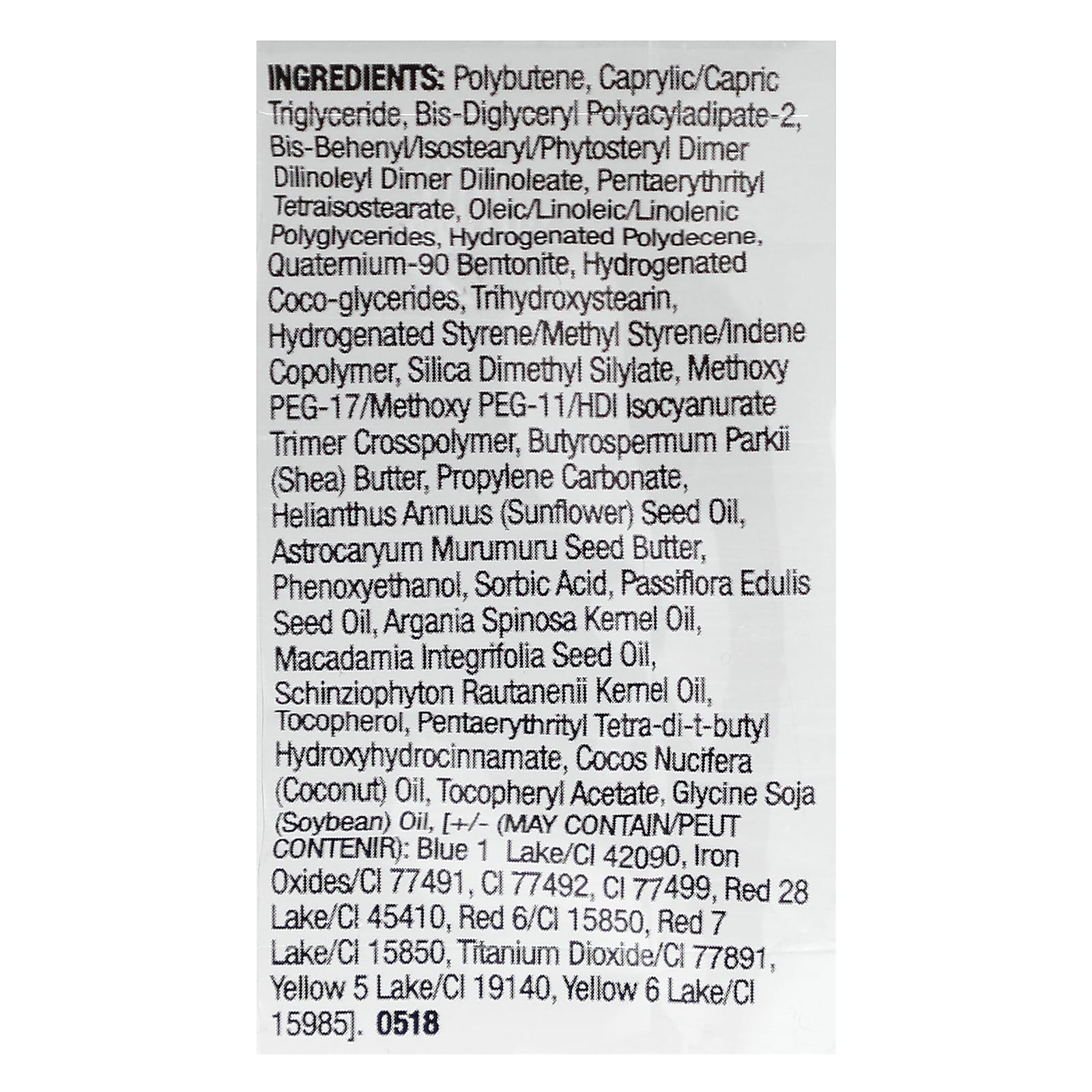 INGREDIENTS: Polybutene, Caprylic/Capric Triglyceride, Bis-Diglyceryl Polyacyladipate-2, Bis-Behenyl/Isostearyl/Phytosteryl Dimer Dilinoleyl Dimer Dilinoleate, Pentaerythrityl Tetraisostearate, Oleic/Linoleic/Linolenic Polyglycerides, Hydrogenated Polydecene, Quaternium-90 Bentonite, Hydrogenated Coco-glycerides, Trihydroxystearin, Hydrogenated Styrene/Methyl Styrene/Indene Copolymer, Silica Dimethyl Silylate, Methoxy PEG-17/Methoxy PEG-11/HDI Isocyanurate Trimer Crosspolymer, Butyrospermum Parkii (Shea) Butter, Propylene Carbonate, Helianthus Annuus (Sunflower) Seed Oil, Astrocaryum Murumuru Seed Butter, Phenoxyethanol, Sorbic Acid, Passiflora Edulis Seed Oil, Argania Spinosa Kernel Oil, Macadamia Integrifolia Seed Oil, Schinziophyton Rautanenii Kernel Oil, Tocopherol, Pentaerythrityl Tetra-di-t-butyl Hydroxyhydrocinnamate, Cocos Nucifera (Coconut) Oil, Tocopheryl Acetate, Glycine Soja (Soybean) Oil, [+/- (MAY CONTAIN/PEUT CONTENIR): Blue 1 Lake/CI 42090, Iron Oxides/CI 77491, CI 77492, CI 77499, Red 28 Lake/CI 45410, Red 6/CI 15850, Red 7 Lake/CI 15850, Titanium Dioxide/CI 77891, Yellow 5 Lake/CI 19140, Yellow 6 Lake/CI 15985]. 0518